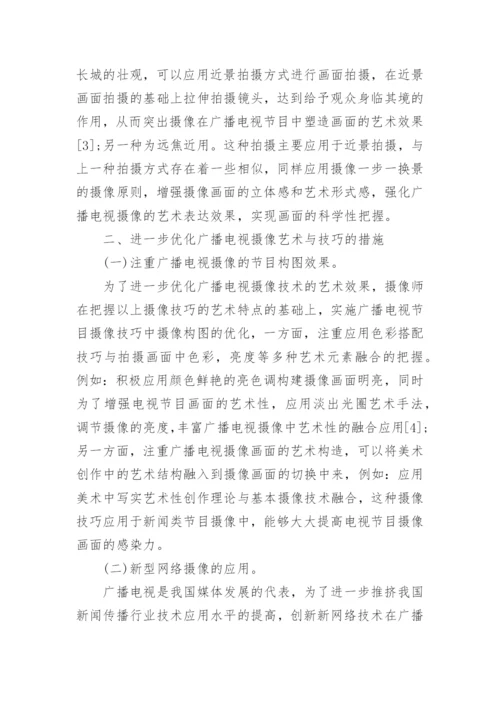 长城的壮观，可以应用近景拍摄方式进行画面拍摄，在近景画面拍摄的基础上拉伸拍摄镜头，达到给予观众身临其境的作用，从而突出摄像在广播电视节目中塑造画面的艺术效果[3]；另一种为远焦近用。这种拍摄主要应用于近景拍摄，与上一种拍摄方式存在着一些相似，同样应用摄像一步一换景的摄像原则，增强摄像画面的立体感和艺术形式感，强化广播电视摄像的艺术表达效果，实现画面的科学性把握。

二、进一步优化广播电视摄像艺术与技巧的措施

(一)注重广播电视摄像的节目构图效果。

为了进一步优化广播电视摄像技术的艺术效果，摄像师在把握以上摄像技巧的艺术特点的基础上，实施广播电视节目摄像技巧中摄像构图的优化，一方面，注重应用色彩搭配技巧与拍摄画面中色彩，亮度等多种艺术元素融合的把握。例如：积极应用颜色鲜艳的亮色调构建摄像画面明亮，同时为了增强电视节目画面的艺术性，应用淡出光圈艺术手法，调节摄像的亮度，丰富广播电视摄像中艺术性的融合应用[4]；另一方面，注重广播电视摄像画面的艺术构造，可以将美术创作中的艺术结构融入到摄像画面的切换中来，例如：应用美术中写实艺术性创作理论与基本摄像技术融合，这种摄像技巧应用于新闻类节目摄像中，能够大大提高电视节目摄像画面的感染力。

(二)新型网络摄像的应用。

广播电视是我国媒体发展的代表，为了进一步推挤我国新闻传播行业技术应用水平的提高，创新新网络技术在广播